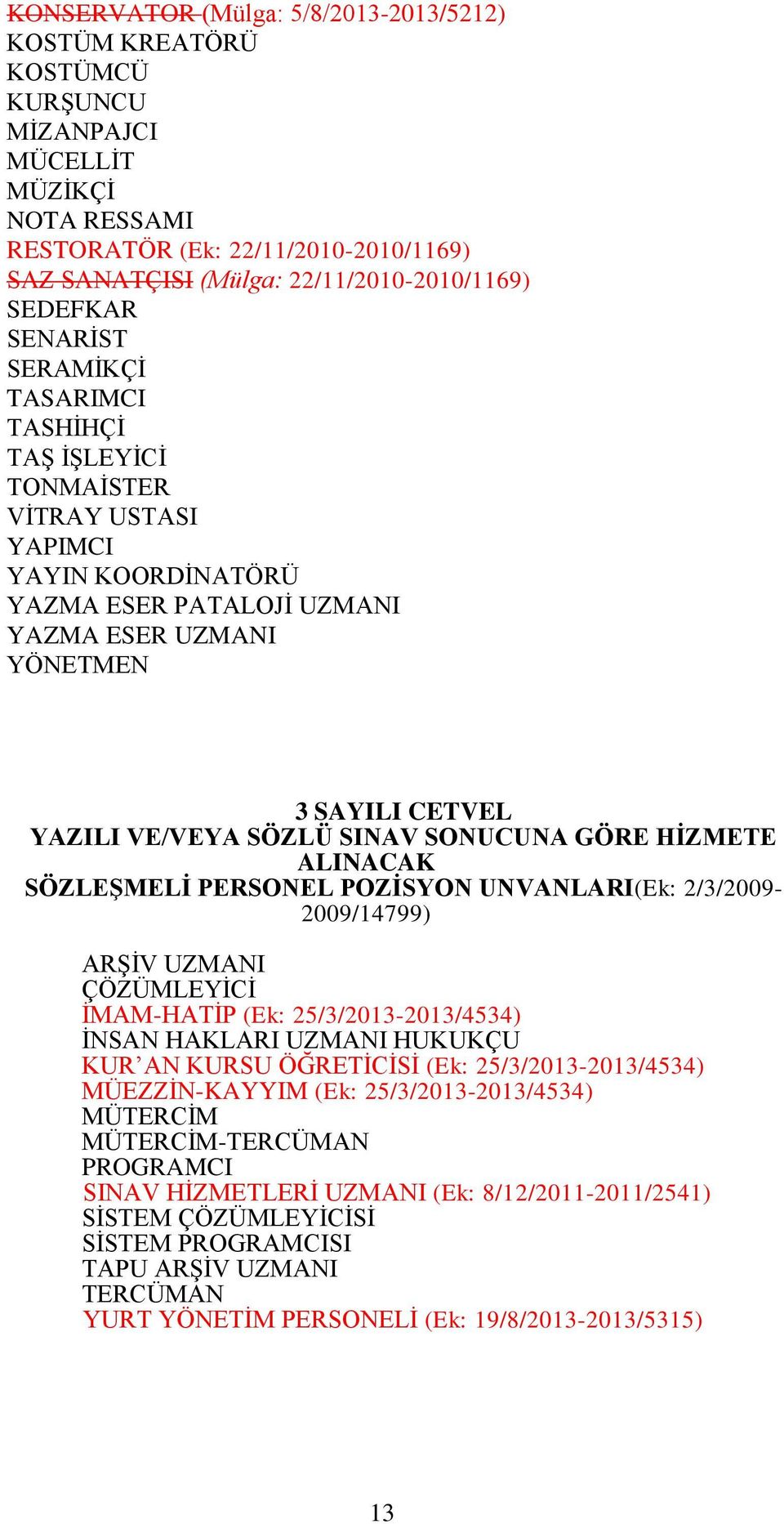 KONSERVATOR (Mülga: 5/8/2013-2013/5212)
KOSTÜM KREATÖRÜ
KOSTÜMCÜ
KURŞUNCU
MİZANPAJCI
MÜCELLİT
MÜZİKÇİ
NOTA RESSAMI
RESTORATÖR (Ek: 22/11/2010-2010/1169)
SAZ SANATÇISI (Mülga: 22/11/2010-2010/1169)
SEDEFKAR
SENARİST
SERAMİKÇİ
TASARIMCI
TASHİHÇİ
TAŞ İŞLEYİCİ
TONMAİSTER
VİTRAY USTASI
YAPIMCI
YAYIN KOORDİNATÖRÜ
YAZMA ESER PATALOJİ UZMANI
YAZMA ESER UZMANI
YÖNETMEN

3 SAYILI CETVEL
YAZILI VE/VEYA SÖZLÜ SINAV SONUCUNA GÖRE HİZMETE ALINACAK
SÖZLEŞMELİ PERSONEL POZİSYON UNVANLARI(Ek: 2/3/2009-2009/14799)

ARŞİV UZMANI
ÇÖZÜMLEYİCİ
İMAM-HATİP (Ek: 25/3/2013-2013/4534)
İNSAN HAKLARI UZMANI HUKUKÇU
KUR’AN KURSU ÖĞRETİCİSİ (Ek: 25/3/2013-2013/4534)
MÜEZZİN-KAYYIM (Ek: 25/3/2013-2013/4534)
MÜTERCİM
MÜTERCİM-TERCÜMAN
PROGRAMCI
SINAV HİZMETLERİ UZMANI (Ek: 8/12/2011-2011/2541)
SİSTEM ÇÖZÜMLEYİCİSİ
SİSTEM PROGRAMCISI
TAPU ARŞİV UZMANI
TERCÜMAN
YURT YÖNETİM PERSONELİ (Ek: 19/8/2013-2013/5315)

13